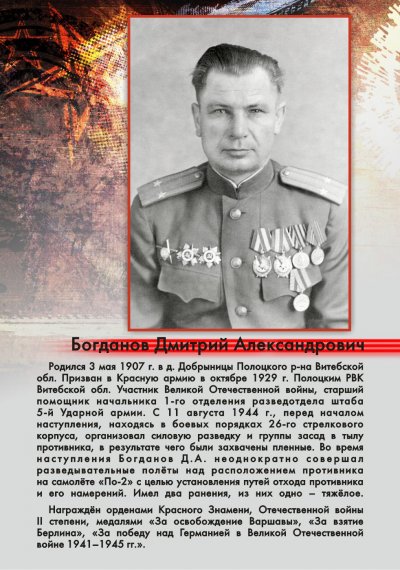 Богданов Дмитрий Александрович

Родился 3 мая 1907 г. в д. Добрыницы Полоцкого р-на Витебской обл. Призван в Красную армию в октябре 1929 г. Полоцким РВК Витебской обл. Участник Великой Отечественной войны, старший помощник начальника 1-го отделения разведотдела штаба 5-й Ударной армии. С 11 августа 1944 г., перед началом наступления, находясь в боевых порядках 26-го стрелкового корпуса, организовал силовую разведку и группы засад в тылу противника, в результате чего были захвачены пленные. Во время наступления Богданов Д.А. неоднократно совершал разведывательные полёты над расположением противника на самолёте «По-2» с целью установления путей отхода противника и его намерений. Имел два ранения, из них одно – тяжёлое.

Награждён орденами Красного Знамени, Отечественной войны II степени, медалями «За освобождение Варшавы», «За взятие Берлина», «За победу над Германией в Великой Отечественной войне 1941–1945 гг.».